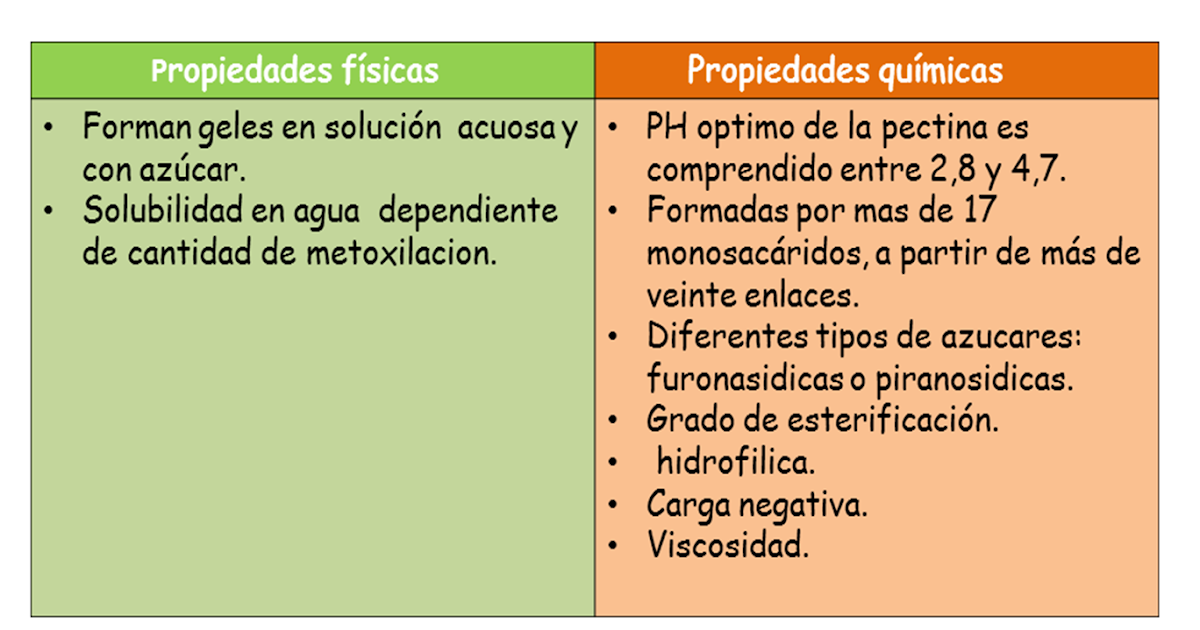 | Propiedades físicas | Propiedades químicas |
|---|---|
| • Forman geles en solución acuosa y con azúcar. • Solubilidad en agua dependiente de cantidad de metoxilacion. | • PH optimo de la pectina es comprendido entre 2,8 y 4,7. • Formadas por mas de 17 monosacáridos, a partir de más de veinte enlaces. • Diferentes tipos de azucares: furonasidicas o piranosidicas. • Grado de esterificación. • hidrofilica. • Carga negativa. • Viscosidad. |